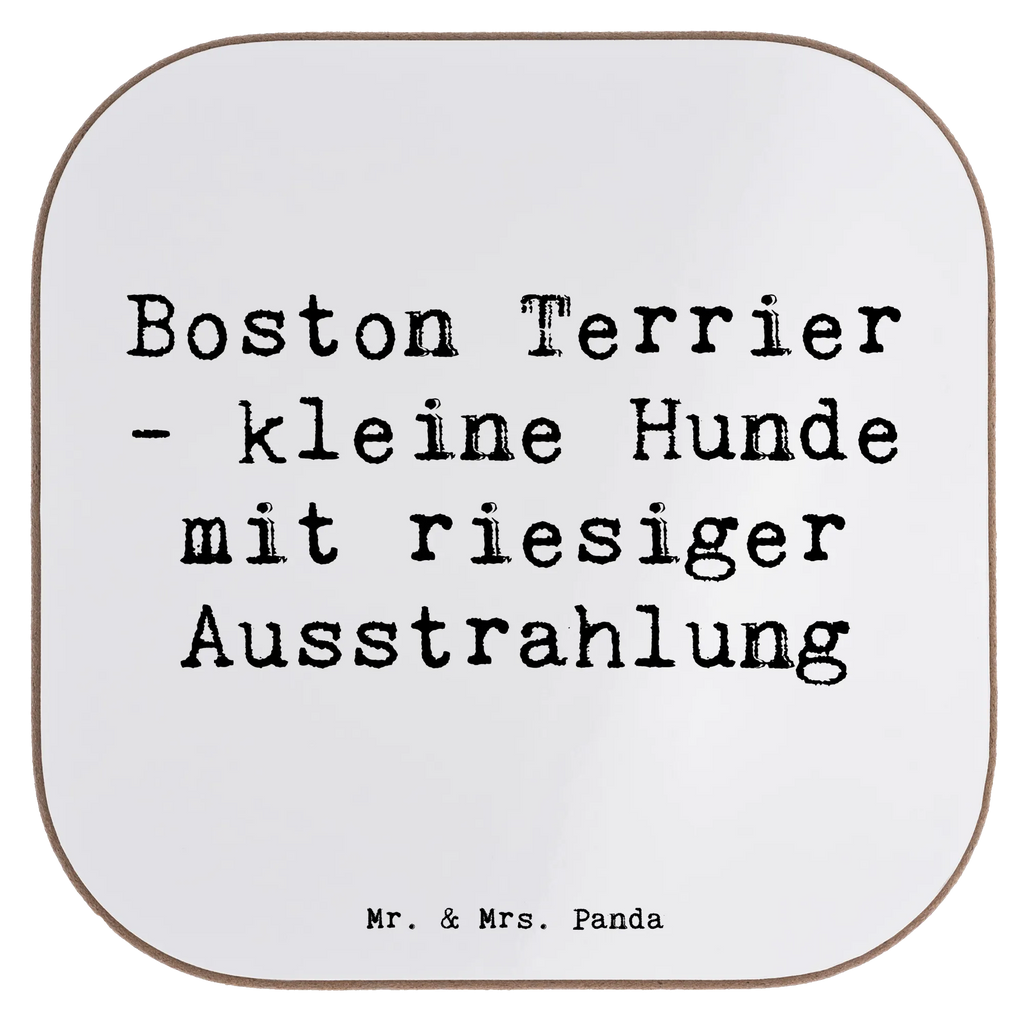 Boston Terrier - kleine Hunde mit riesiger Ausstrahlung

Mr. & Mrs. Panda